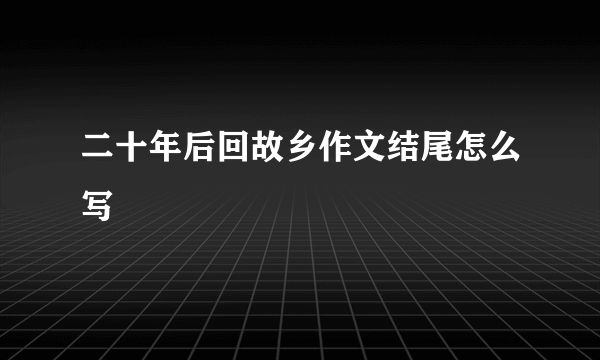 二十年后回故乡作文结尾怎么写